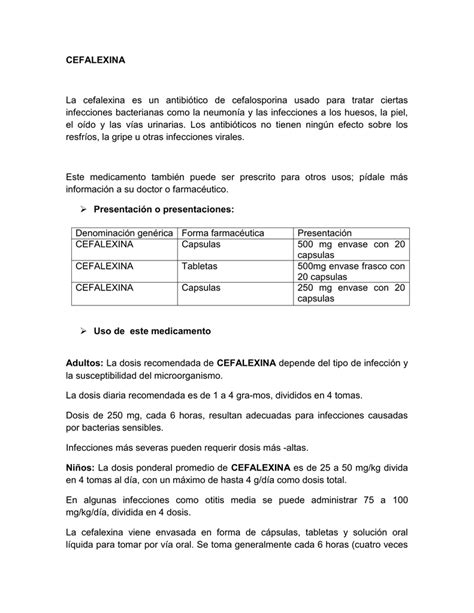 CEFALEXINA

La cefalexina es un antibiótico de cefalosporina usado para tratar ciertas infecciones bacterianas como la neumonía y las infecciones a los huesos, la piel, el oído y las vías urinarias. Los antibióticos no tienen ningún efecto sobre los resfríos, la gripe u otras infecciones virales.

Este medicamento también puede ser prescrito para otros usos; pídale más información a su doctor o farmacéutico.

➢ Presentación o presentaciones:

| Denominación genérica | Forma farmacéutica | Presentación |
|---|---|---|
| CEFALEXINA | Capsulas | 500 mg envase con 20 capsulas |
| CEFALEXINA | Tabletas | 500mg envase frasco con 20 capsulas |
| CEFALEXINA | Capsulas | 250 mg envase con 20 capsulas |

➢ Uso de este medicamento

Adultos: La dosis recomendada de CEFALEXINA depende del tipo de infección y la susceptibilidad del microorganismo.

La dosis diaria recomendada es de 1 a 4 gra-mos, divididos en 4 tomas.

Dosis de 250 mg, cada 6 horas, resultan adecuadas para infecciones causadas por bacterias sensibles.

Infecciones más severas pueden requerir dosis más -altas.

Niños: La dosis ponderal promedio de CEFALEXINA es de 25 a 50 mg/kg divida en 4 tomas al día, con un máximo de hasta 4 g/día como dosis total.

En algunas infecciones como otitis media se puede administrar 75 a 100 mg/kg/día, dividida en 4 dosis.

La cefalexina viene envasada en forma de cápsulas, tabletas y solución oral líquida para tomar por vía oral. Se toma generalmente cada 6 horas (cuatro veces